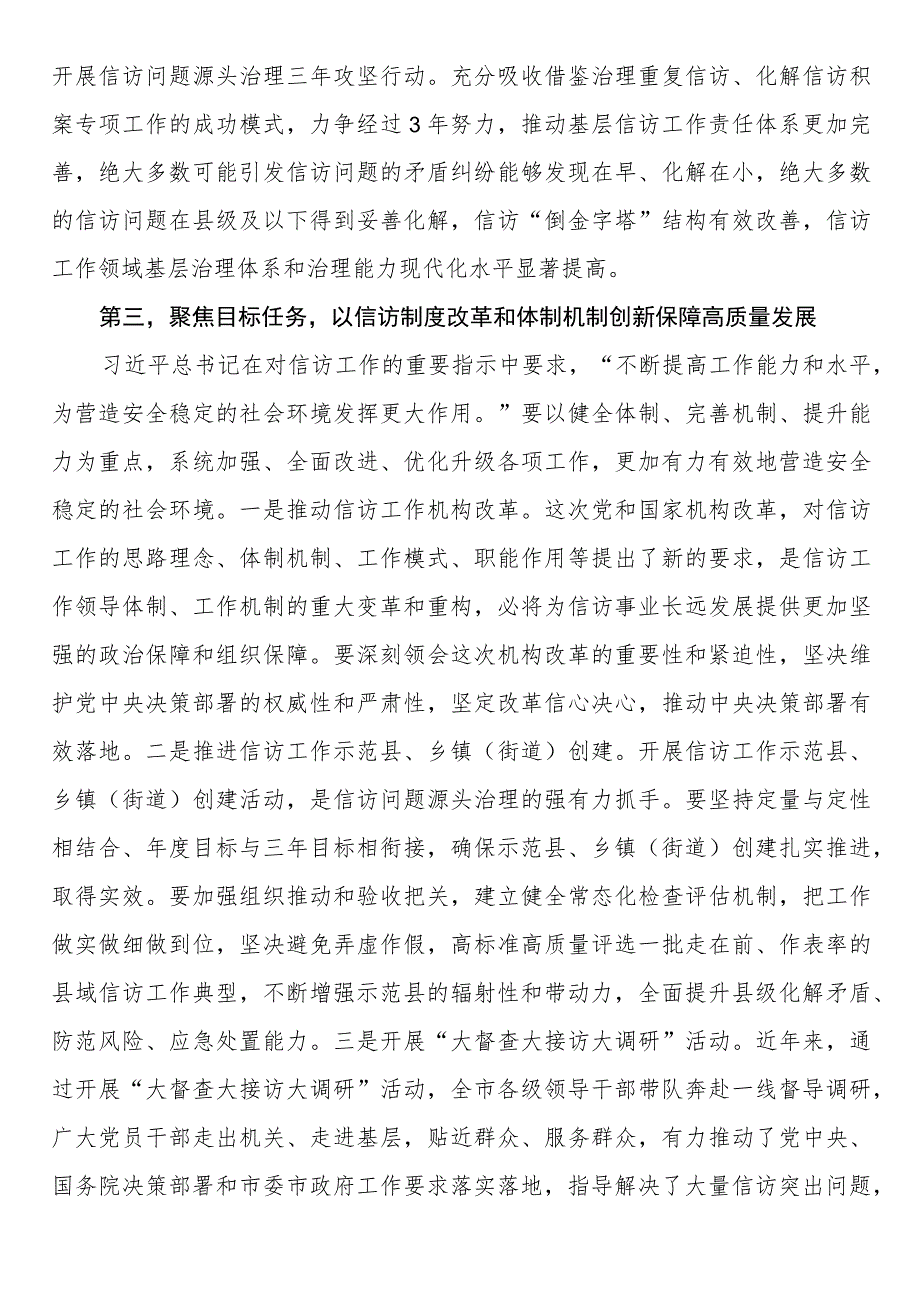 开展信访问题源头治理三年攻坚行动。充分吸收借鉴治理重复信访、化解信访积案专项工作的成功模式，力争经过3年努力，推动基层信访工作责任体系更加完善，绝大多数可能引发信访问题的矛盾纠纷能够发现在早、化解在小，绝大多数的信访问题在县级及以下得到妥善化解，信访“倒金字塔”结构有效改善，信访工作领域基层治理体系和治理能力现代化水平显著提高。

第三，聚焦目标任务，以信访制度改革和体制机制创新保障高质量发展

习近平总书记在对信访工作的重要指示中要求，“不断提高工作能力和水平，为营造安全稳定的社会环境发挥更大作用。”要以健全体制、完善机制、提升能力为重点，系统加强、全面改进、优化升级各项工作，更加有力有效地营造安全稳定的社会环境。一是推动信访工作机构改革。这次党和国家机构改革，对信访工作的思路理念、体制机制、工作模式、职能作用等提出了新的要求，是信访工作领导体制、工作机制的重大变革和重构，必将为信访事业长远发展提供更加坚强的政治保障和组织保障。要深刻领会这次机构改革的重要性和紧迫性，坚决维护党中央决策部署的权威性和严肃性，坚定改革信心决心，推动中央决策部署有效落地。二是推进信访工作示范县、乡镇（街道）创建。开展信访工作示范县、乡镇（街道）创建活动，是信访问题源头治理的强有力抓手。要坚持定量与定性相结合、年度目标与三年目标相衔接，确保示范县、乡镇（街道）创建扎实推进，取得实效。要加强组织推动和验收把关，建立健全常态化检查评估机制，把工作做实做细做到位，坚决避免弄虚作假，高标准高质量评选一批走在前、作表率的县域信访工作典型，不断增强示范县的辐射性和带动力，全面提升县级化解矛盾、防范风险、应急处置能力。三是开展“大督查大接访大调研”活动。近年来，通过开展“大督查大接访大调研”活动，全市各级领导干部带队奔赴一线督导调研，广大党员干部走出机关、走进基层，贴近群众、服务群众，有力推动了党中央、国务院决策部署和市委市政府工作要求落实落地，指导解决了大量信访突出问题，